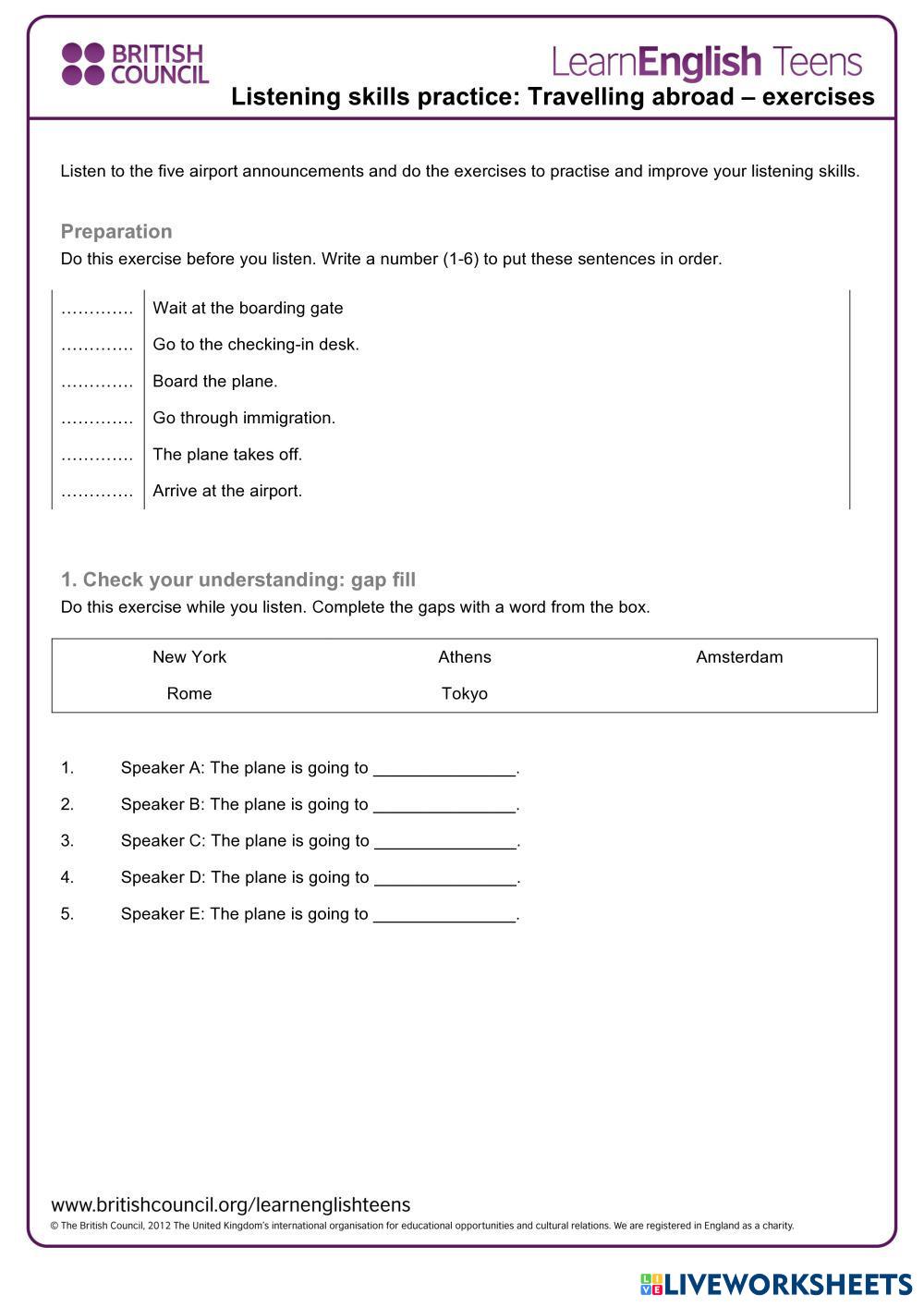 BRITISH COUNCIL

LearnEnglish Teens

Listening skills practice: Travelling abroad – exercises

Listen to the five airport announcements and do the exercises to practise and improve your listening skills.

Preparation

Do this exercise before you listen. Write a number (1-6) to put these sentences in order.

| | |
|---|---|
| …………. | Wait at the boarding gate |
| …………. | Go to the checking-in desk. |
| …………. | Board the plane. |
| …………. | Go through immigration. |
| …………. | The plane takes off. |
| …………. | Arrive at the airport. |

1. Check your understanding: gap fill

Do this exercise while you listen. Complete the gaps with a word from the box.

| | | |
|---|---|---|
| New York | Athens | Amsterdam |
| Rome | Tokyo | |

1. Speaker A: The plane is going to _______________.
2. Speaker B: The plane is going to _______________.
3. Speaker C: The plane is going to _______________.
4. Speaker D: The plane is going to _______________.
5. Speaker E: The plane is going to _______________.

www.britishcouncil.org/learnenglishteens

© The British Council, 2012 The United Kingdom's international organisation for educational opportunities and cultural relations. We are registered in England as a charity.

LIVEWORKSHEETS